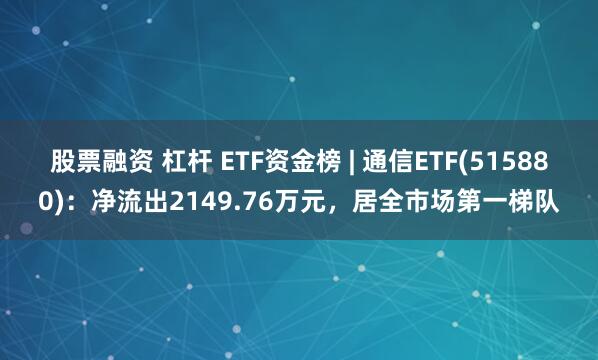 股票融资 杠杆 ETF资金榜 | 通信ETF(515880)：净流出2149.76万元，居全市场第一梯队